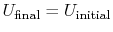 $U_{\text{final}} = U_{\text{initial}}$